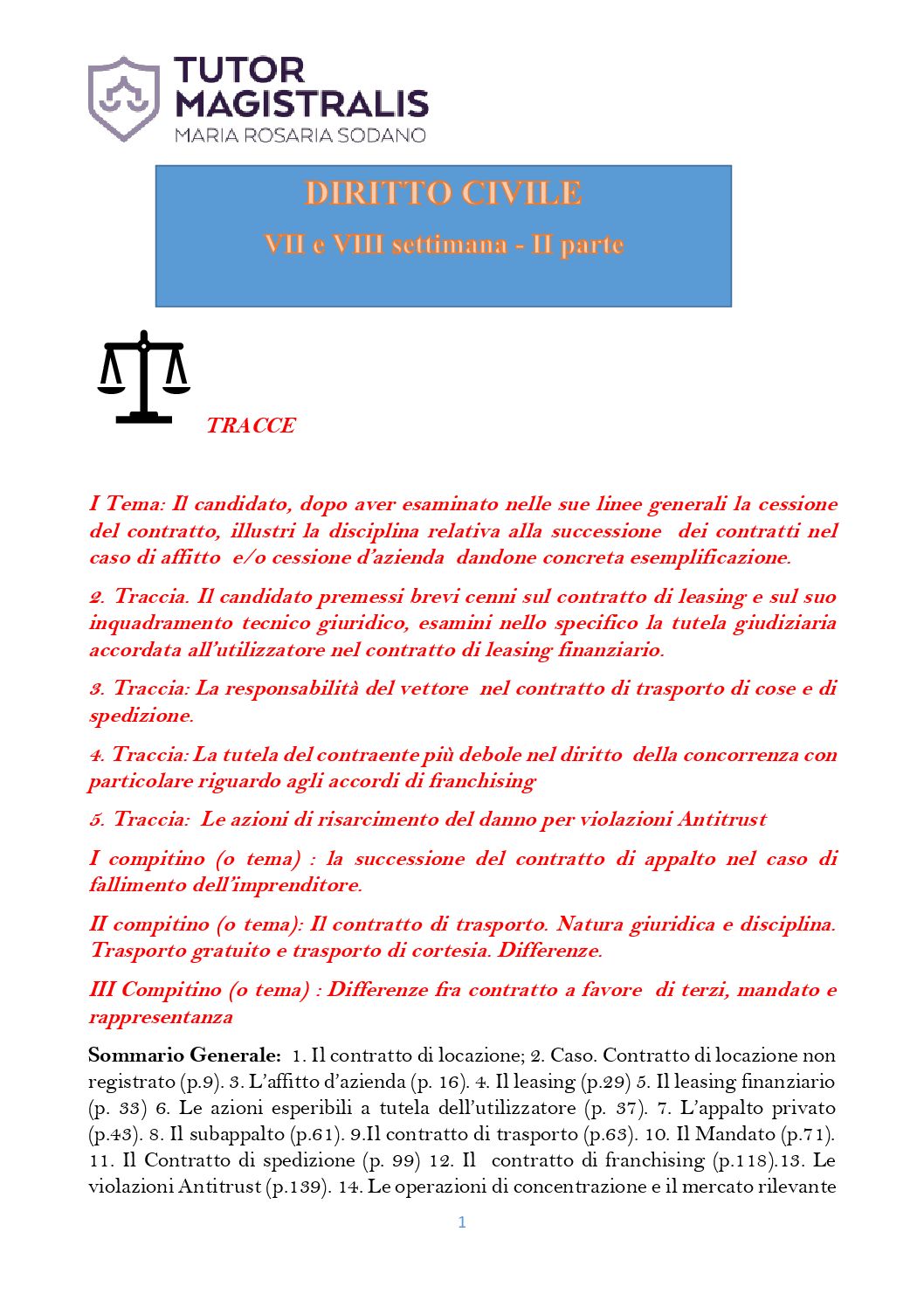 TUTOR MAGISTRALIS
MARIA ROSARIA SODANO

DIRITTO CIVILE
VII e VIII settimana - II parte

TRACCE

I Tema: Il candidato, dopo aver esaminato nelle sue linee generali la cessione del contratto, illustri la disciplina relativa alla successione dei contratti nel caso di affitto e/o cessione d'azienda dandone concreta esemplificazione.

2. Traccia. Il candidato premessi brevi cenni sul contratto di leasing e sul suo inquadramento tecnico giuridico, esamini nello specifico la tutela giudiziaria accordata all'utilizzatore nel contratto di leasing finanziario.

3. Traccia: La responsabilità del vettore nel contratto di trasporto di cose e di spedizione.

4. Traccia: La tutela del contraente più debole nel diritto della concorrenza con particolare riguardo agli accordi di franchising

5. Traccia: Le azioni di risarcimento del danno per violazioni Antitrust

I compitino (o tema) : la successione del contratto di appalto nel caso di fallimento dell'imprenditore.

II compitino (o tema): Il contratto di trasporto. Natura giuridica e disciplina. Trasporto gratuito e trasporto di cortesia. Differenze.

III Compitino (o tema) : Differenze fra contratto a favore di terzi, mandato e rappresentanza

Sommario Generale: 1. Il contratto di locazione; 2. Caso. Contratto di locazione non registrato (p.9). 3. L'affitto d'azienda (p. 16). 4. Il leasing (p.29) 5. Il leasing finanziario (p. 33) 6. Le azioni esperibili a tutela dell'utilizzatore (p. 37). 7. L'appalto privato (p.43). 8. Il subappalto (p.61). 9.Il contratto di trasporto (p.63). 10. Il Mandato (p.71). 11. Il Contratto di spedizione (p. 99) 12. Il contratto di franchising (p.118).13. Le violazioni Antitrust (p.139). 14. Le operazioni di concentrazione e il mercato rilevante

1